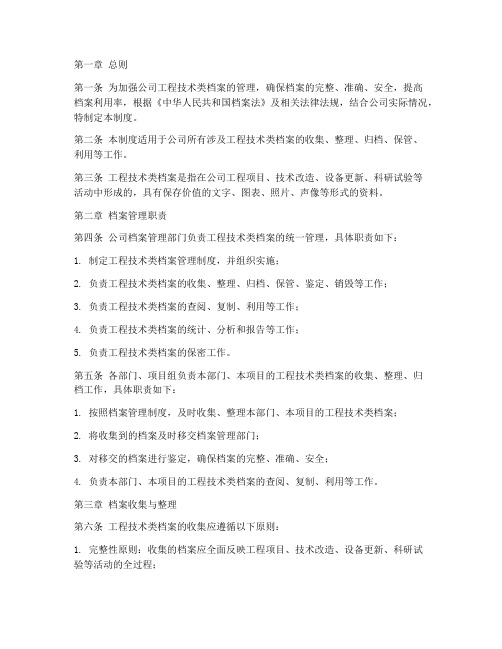 第一章 总则

第一条 为加强公司工程技术类档案的管理，确保档案的完整、准确、安全，提高档案利用率，根据《中华人民共和国档案法》及相关法律法规，结合公司实际情况，特制定本制度。

第二条 本制度适用于公司所有涉及工程技术类档案的收集、整理、归档、保管、利用等工作。

第三条 工程技术类档案是指在公司工程项目、技术改造、设备更新、科研试验等活动中形成的，具有保存价值的文字、图表、照片、声像等形式的资料。

第二章 档案管理职责

第四条 公司档案管理部门负责工程技术类档案的统一管理，具体职责如下：

1. 制定工程技术类档案管理制度，并组织实施；

2. 负责工程技术类档案的收集、整理、归档、保管、鉴定、销毁等工作；

3. 负责工程技术类档案的查阅、复制、利用等工作；

4. 负责工程技术类档案的统计、分析和报告等工作；

5. 负责工程技术类档案的保密工作。

第五条 各部门、项目组负责本部门、本项目的工程技术类档案的收集、整理、归档工作，具体职责如下：

1. 按照档案管理制度，及时收集、整理本部门、本项目的工程技术类档案；

2. 将收集到的档案及时移交档案管理部门；

3. 对移交的档案进行鉴定，确保档案的完整、准确、安全；

4. 负责本部门、本项目的工程技术类档案的查阅、复制、利用等工作。

第三章 档案收集与整理

第六条 工程技术类档案的收集应遵循以下原则：

1. 完整性原则：收集的档案应全面反映工程项目、技术改造、设备更新、科研试验等活动的全过程；